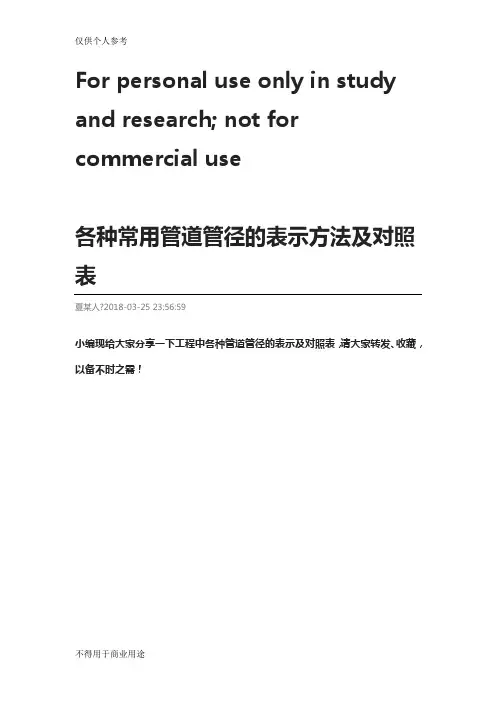 仅供个人参考

For personal use only in study and research; not for commercial use

各种常用管道管径的表示方法及对照表

夏某人?2018-03-25 23:56:59

小编现给大家分享一下工程中各种管道管径的表示及对照表,请大家转发、收藏,以备不时之需!

不得用于商业用途